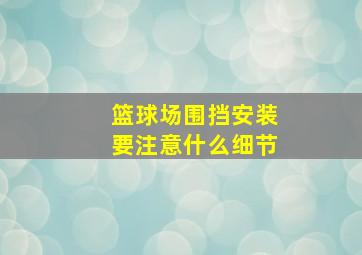 篮球场围挡安装
要注意什么细节